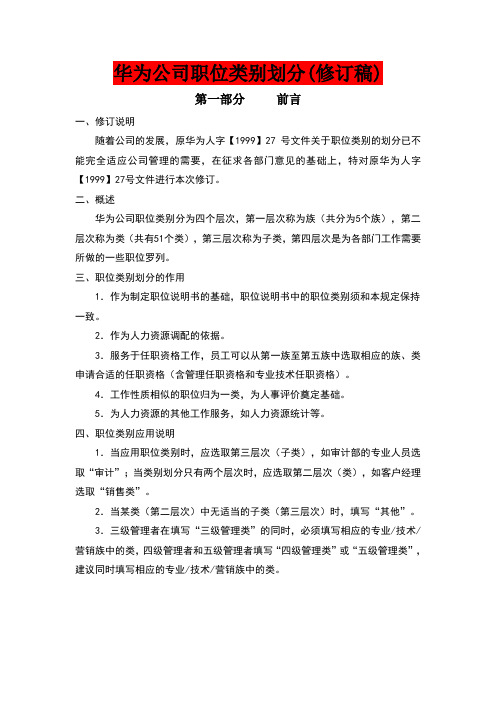 华为公司职位类别划分(修订稿)

第一部分　　前言

一、修订说明

随着公司的发展，原华为人字【1999】27 号文件关于职位类别的划分已不能完全适应公司管理的需要，在征求各部门意见的基础上，特对原华为人字【1999】27号文件进行本次修订。

二、概述

华为公司职位类别分为四个层次，第一层次称为族（共分为5个族），第二层次称为类（共有51个类），第三层次称为子类，第四层次是为各部门工作需要所做的一些职位罗列。

三、职位类别划分的作用

1．作为制定职位说明书的基础，职位说明书中的职位类别须和本规定保持一致。

2．作为人力资源调配的依据。

3．服务于任职资格工作，员工可以从第一族至第五族中选取相应的族、类申请合适的任职资格（含管理任职资格和专业技术任职资格）。

4．工作性质相似的职位归为一类，为人事评价奠定基础。

5．为人力资源的其他工作服务，如人力资源统计等。

四、职位类别应用说明

1．当应用职位类别时，应选取第三层次（子类），如审计部的专业人员选取“审计”；当类别划分只有两个层次时，应选取第二层次（类），如客户经理选取“销售类”。

2．当某类（第二层次）中无适当的子类（第三层次）时，填写“其他”。

3．三级管理者在填写“三级管理类”的同时，必须填写相应的专业/技术/营销族中的类，四级管理者和五级管理者填写“四级管理类”或“五级管理类”，建议同时填写相应的专业/技术/营销族中的类。